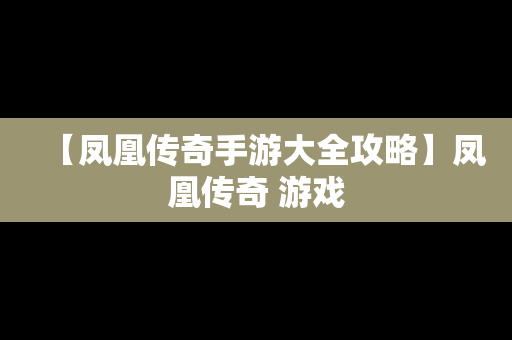 【凤凰传奇手游大全攻略】凤凰传奇 游戏